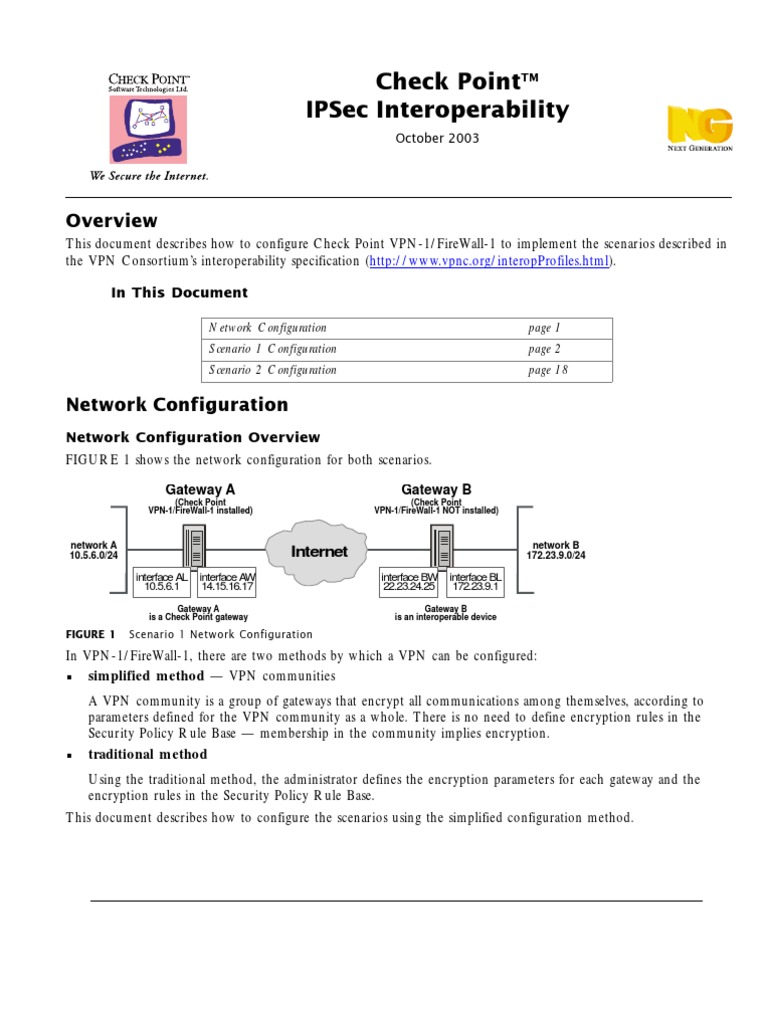 CHECK POINT™
Software Technologies Ltd.

We Secure the Internet.

Check Point™
IPSec Interoperability

October 2003

NG
NEXT GENERATION

Overview

This document describes how to configure Check Point VPN-1/FireWall-1 to implement the scenarios described in the VPN Consortium's interoperability specification (http://www.vpnc.org/interopProfiles.html).

In This Document

| Network Configuration | page 1 |
|---|---|
| Scenario 1 Configuration | page 2 |
| Scenario 2 Configuration | page 18 |

Network Configuration

Network Configuration Overview

FIGURE 1 shows the network configuration for both scenarios.

Gateway A
(Check Point VPN-1/FireWall-1 installed)

Gateway B
(Check Point VPN-1/FireWall-1 NOT installed)

network A
10.5.6.0/24

Internet

network B
172.23.9.0/24

interface AL
10.5.6.1

interface AW
14.15.16.17

interface BW
22.23.24.25

interface BL
172.23.9.1

Gateway A
is a Check Point gateway

Gateway B
is an interoperable device

FIGURE 1 Scenario 1 Network Configuration

In VPN-1/FireWall-1, there are two methods by which a VPN can be configured:

▪ simplified method — VPN communities

A VPN community is a group of gateways that encrypt all communications among themselves, according to parameters defined for the VPN community as a whole. There is no need to define encryption rules in the Security Policy Rule Base — membership in the community implies encryption.

▪ traditional method

Using the traditional method, the administrator defines the encryption parameters for each gateway and the encryption rules in the Security Policy Rule Base.

This document describes how to configure the scenarios using the simplified configuration method.